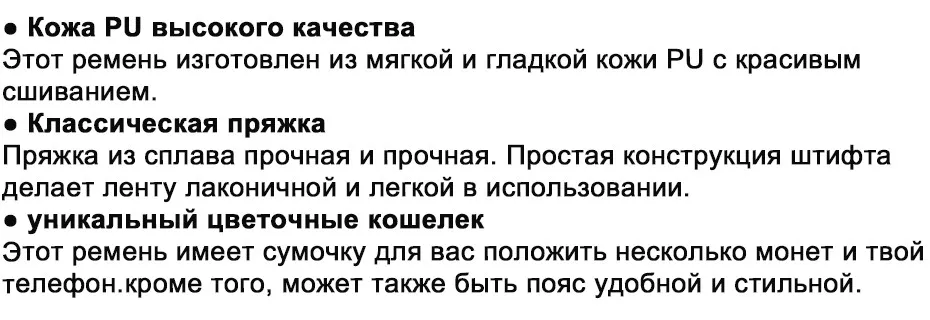 ● Кожа PU высокого качества
Этот ремень изготовлен из мягкой и гладкой кожи PU с красивым сшиванием.
● Классическая пряжка
Пряжка из сплава прочная и прочная. Простая конструкция штифта делает ленту лаконичной и легкой в использовании.
● уникальный цветочные кошелек
Этот ремень имеет сумочку для вас положить несколько монет и твой телефон.кроме того, может также быть пояс удобной и стильной.